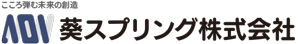 こころ弾む未来の創造

AOI 葵スプリング株式会社